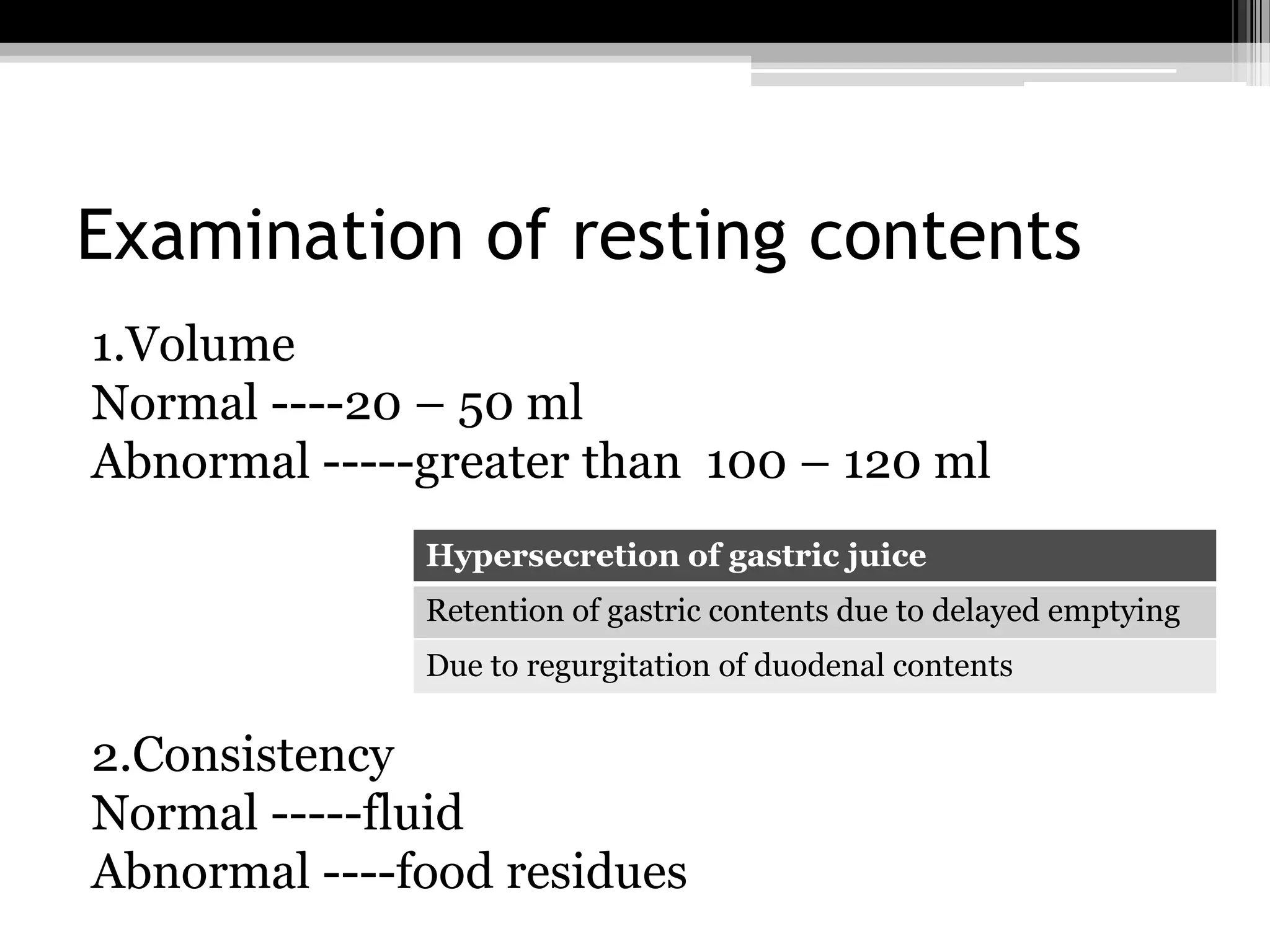 Examination of resting contents

1.Volume
Normal ----20 – 50 ml
Abnormal -----greater than 100 – 120 ml

| Hypersecretion of gastric juice |
|---|
| Retention of gastric contents due to delayed emptying |
| Due to regurgitation of duodenal contents |

2.Consistency
Normal -----fluid
Abnormal ----food residues